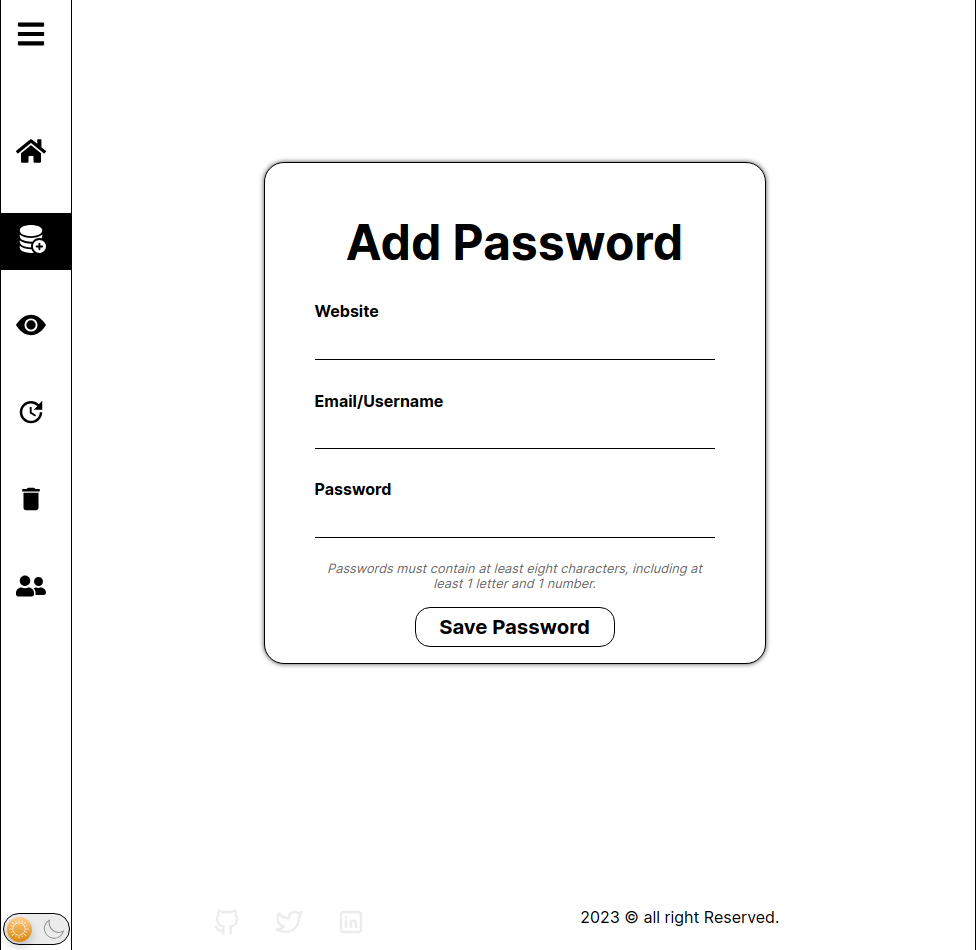 Add Password

Website

Email/Username

Password

Passwords must contain at least eight characters, including at least 1 letter and 1 number.

Save Password

2023 © all right Reserved.